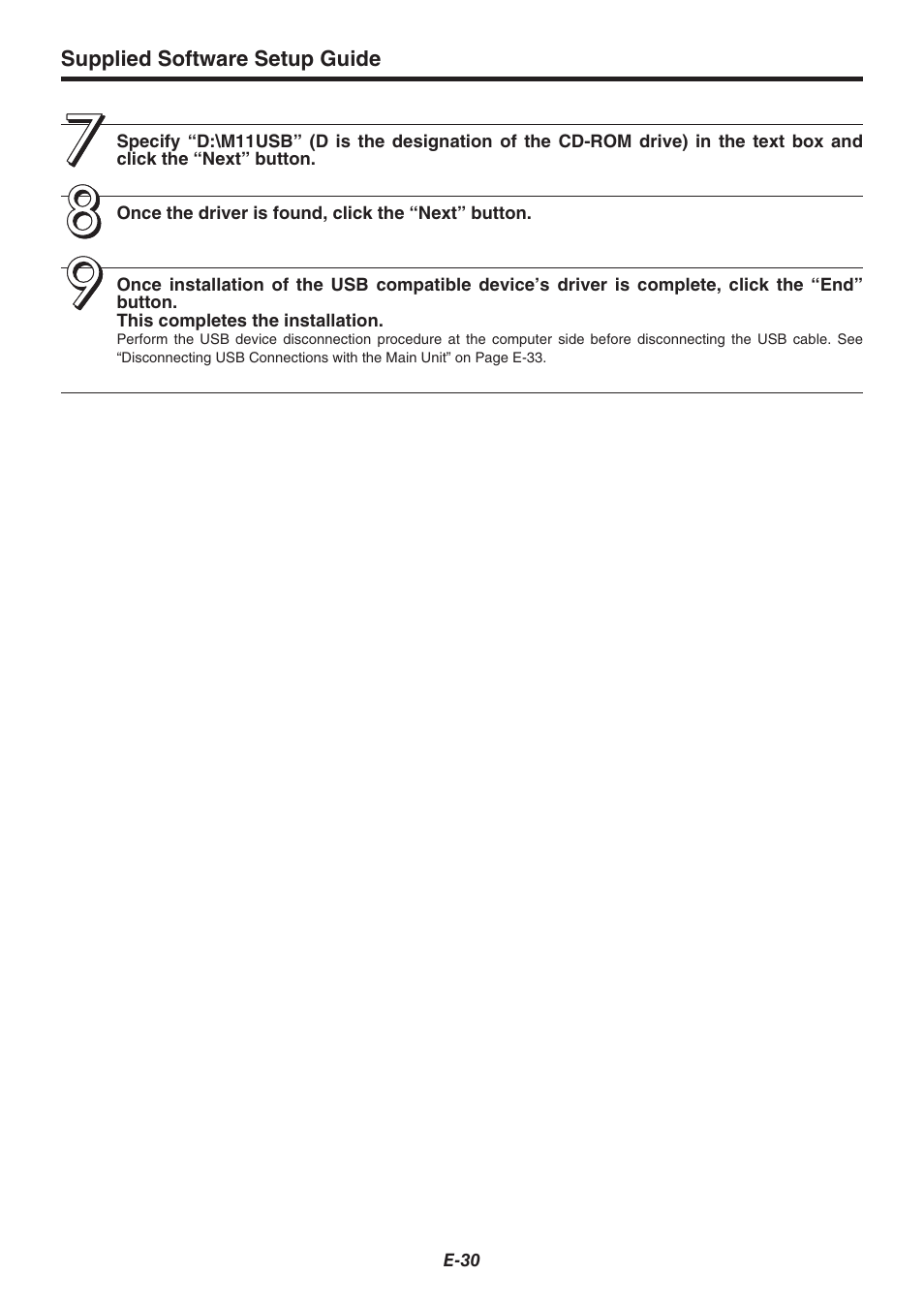 Supplied Software Setup Guide

7

Specify “D:\M11USB” (D is the designation of the CD-ROM drive) in the text box and click the “Next” button.

8

Once the driver is found, click the “Next” button.

9

Once installation of the USB compatible device’s driver is complete, click the “End” button.

This completes the installation.

Perform the USB device disconnection procedure at the computer side before disconnecting the USB cable. See “Disconnecting USB Connections with the Main Unit” on Page E-33.

E-30